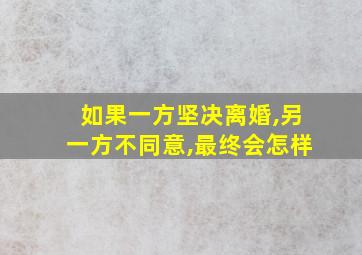 如果一方坚决离婚,另一方不同意,最终会怎样